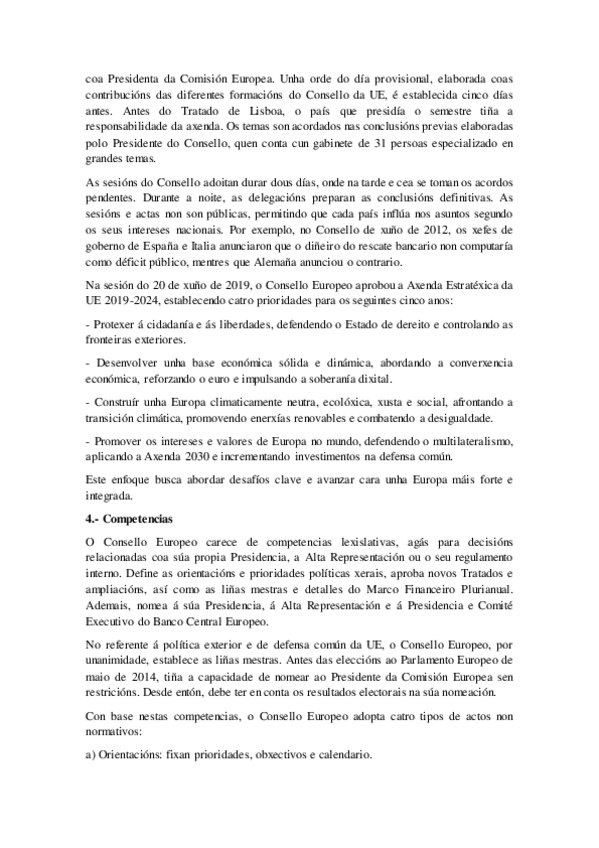 coa Presidenta da Comisión Europea. Unha orde do día provisional, elaborada coas contribucións das diferentes formacións do Consello da UE, é establecida cinco días antes. Antes do Tratado de Lisboa, o país que presidía o semestre tiña a responsabilidade da axenda. Os temas son acordados nas conclusións previas elaboradas polo Presidente do Consello, quen conta cun gabinete de 31 persoas especializado en grandes temas.

As sesións do Consello adoitan durar dous días, onde na tarde e cea se toman os acordos pendentes. Durante a noite, as delegacións preparan as conclusións definitivas. As sesións e actas non son públicas, permitindo que cada país inflúa nos asuntos segundo os seus intereses nacionais. Por exemplo, no Consello de xuño de 2012, os xefes de goberno de España e Italia anunciaron que o diñeiro do rescate bancario non computaría como déficit público, mentres que Alemaña anunciou o contrario.

Na sesión do 20 de xuño de 2019, o Consello Europeo aprobou a Axenda Estratéxica da UE 2019-2024, establecendo catro prioridades para os seguintes cinco anos:

- Protexer á cidadanía e ás liberdades, defendendo o Estado de dereito e controlando as fronteiras exteriores.

- Desenvolver unha base económica sólida e dinámica, abordando a converxencia económica, reforzando o euro e impulsando a soberanía dixital.

- Construír unha Europa climaticamente neutra, ecolóxica, xusta e social, afrontando a transición climática, promovendo enerxías renovables e combatendo a desigualdade.

- Promover os intereses e valores de Europa no mundo, defendendo o multilateralismo, aplicando a Axenda 2030 e incrementando investimentos na defensa común.

Este enfoque busca abordar desafíos clave e avanzar cara unha Europa máis forte e integrada.

4.- Competencias

O Consello Europeo carece de competencias lexislativas, agás para decisións relacionadas coa súa propia Presidencia, a Alta Representación ou o seu regulamento interno. Define as orientacións e prioridades políticas xerais, aproba novos Tratados e ampliacións, así como as liñas mestras e detalles do Marco Financeiro Plurianual. Ademais, nomea á súa Presidencia, á Alta Representación e á Presidencia e Comité Executivo do Banco Central Europeo.

No referente á política exterior e de defensa común da UE, o Consello Europeo, por unanimidade, establece as liñas mestras. Antes das eleccións ao Parlamento Europeo de maio de 2014, tiña a capacidade de nomear ao Presidente da Comisión Europea sen restricións. Desde entón, debe ter en conta os resultados electorais na súa nomeación.

Con base nestas competencias, o Consello Europeo adopta catro tipos de actos non normativos:

a) Orientacións: fixan prioridades, obxectivos e calendario.